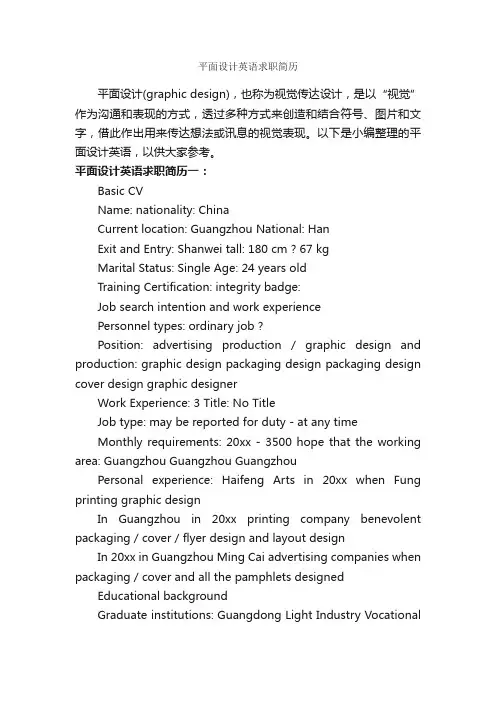 平面设计英语求职简历

平面设计(graphic design)，也称为视觉传达设计，是以“视觉”作为沟通和表现的方式，透过多种方式来创造和结合符号、图片和文字，借此作出用来传达想法或讯息的视觉表现。以下是小编整理的平面设计英语，以供大家参考。

平面设计英语求职简历一：

Basic CV

Name: nationality: China

Current location: Guangzhou National: Han

Exit and Entry: Shanwei tall: 180 cm ? 67 kg

Marital Status: Single Age: 24 years old

Training Certification: integrity badge:

Job search intention and work experience

Personnel types: ordinary job ?

Position: advertising production / graphic design and production: graphic design packaging design packaging design cover design graphic designer

Work Experience: 3 Title: No Title

Job type: may be reported for duty - at any time

Monthly requirements: 20xx - 3500 hope that the working area: Guangzhou Guangzhou Guangzhou

Personal experience: Haifeng Arts in 20xx when Fung printing graphic design

In Guangzhou in 20xx printing company benevolent packaging / cover / flyer design and layout design

In 20xx in Guangzhou Ming Cai advertising companies when packaging / cover and all the pamphlets designed

Educational background

Graduate institutions: Guangdong Light Industry Vocational